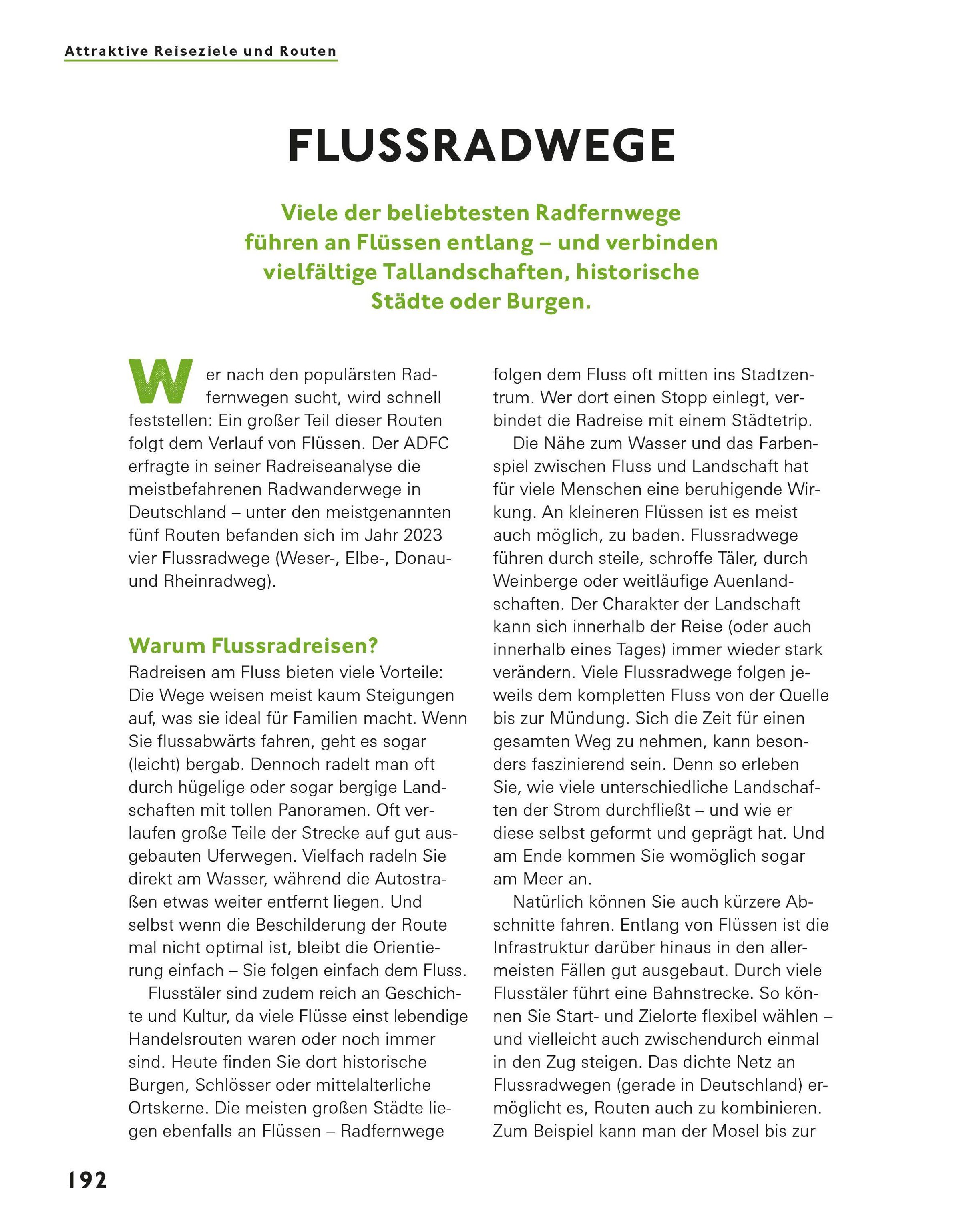 Attraktive Reiseziele und Routen

FLUSSRADWEGE

Viele der beliebtesten Radfernwege führen an Flüssen entlang – und verbinden vielfältige Tallandschaften, historische Städte oder Burgen.

Wer nach den populärsten Radfernwegen sucht, wird schnell feststellen: Ein großer Teil dieser Routen folgt dem Verlauf von Flüssen. Der ADFC erfragte in seiner Radreiseanalyse die meistbefahrenen Radwanderwege in Deutschland – unter den meistgenannten fünf Routen befanden sich im Jahr 2023 vier Flussradwege (Weser-, Elbe-, Donau- und Rheinradweg).

Warum Flussradreisen?

Radreisen am Fluss bieten viele Vorteile: Die Wege weisen meist kaum Steigungen auf, was sie ideal für Familien macht. Wenn Sie flussabwärts fahren, geht es sogar (leicht) bergab. Dennoch radelt man oft durch hügelige oder sogar bergige Landschaften mit tollen Panoramen. Oft verlaufen große Teile der Strecke auf gut ausgebauten Uferwegen. Vielfach radeln Sie direkt am Wasser, während die Autostraßen etwas weiter entfernt liegen. Und selbst wenn die Beschilderung der Route mal nicht optimal ist, bleibt die Orientierung einfach – Sie folgen einfach dem Fluss.

Flusstäler sind zudem reich an Geschichte und Kultur, da viele Flüsse einst lebendige Handelsrouten waren oder noch immer sind. Heute finden Sie dort historische Burgen, Schlösser oder mittelalterliche Ortskerne. Die meisten großen Städte liegen ebenfalls an Flüssen – Radfernwege folgen dem Fluss oft mitten ins Stadtzentrum. Wer dort einen Stopp einlegt, verbindet die Radreise mit einem Städtetrip.

Die Nähe zum Wasser und das Farbenspiel zwischen Fluss und Landschaft hat für viele Menschen eine beruhigende Wirkung. An kleineren Flüssen ist es meist auch möglich, zu baden. Flussradwege führen durch steile, schroffe Täler, durch Weinberge oder weitläufige Auenlandschaften. Der Charakter der Landschaft kann sich innerhalb der Reise (oder auch innerhalb eines Tages) immer wieder stark verändern. Viele Flussradwege folgen jeweils dem kompletten Fluss von der Quelle bis zur Mündung. Sich die Zeit für einen gesamten Weg zu nehmen, kann besonders faszinierend sein. Denn so erleben Sie, wie viele unterschiedliche Landschaften der Strom durchfließt – und wie er diese selbst geformt und geprägt hat. Und am Ende kommen Sie womöglich sogar am Meer an.

Natürlich können Sie auch kürzere Abschnitte fahren. Entlang von Flüssen ist die Infrastruktur darüber hinaus in den allermeisten Fällen gut ausgebaut. Durch viele Flusstäler führt eine Bahnstrecke. So können Sie Start- und Zielorte flexibel wählen – und vielleicht auch zwischendurch einmal in den Zug steigen. Das dichte Netz an Flussradwegen (gerade in Deutschland) ermöglicht es, Routen auch zu kombinieren. Zum Beispiel kann man der Mosel bis zur

192